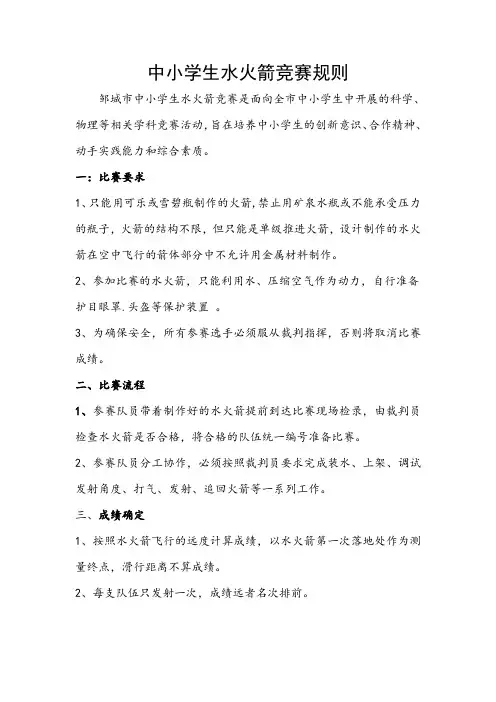 中小学生水火箭竞赛规则

邹城市中小学生水火箭竞赛是面向全市中小学生中开展的科学、物理等相关学科竞赛活动，旨在培养中小学生的创新意识、合作精神、动手实践能力和综合素质。

一：比赛要求

1、只能用可乐或雪碧瓶制作的火箭，禁止用矿泉水瓶或不能承受压力的瓶子，火箭的结构不限，但只能是单级推进火箭，设计制作的水火箭在空中飞行的箭体部分中不允许用金属材料制作。

2、参加比赛的水火箭，只能利用水、压缩空气作为动力，自行准备护目眼罩.头盔等保护装置 。

3、为确保安全，所有参赛选手必须服从裁判指挥，否则将取消比赛成绩。

二、比赛流程

1、参赛队员带着制作好的水火箭提前到达比赛现场检录，由裁判员检查水火箭是否合格，将合格的队伍统一编号准备比赛。

2、参赛队员分工协作，必须按照裁判员要求完成装水、上架、调试发射角度、打气、发射、追回火箭等一系列工作。

三、成绩确定

1、按照水火箭飞行的远度计算成绩，以水火箭第一次落地处作为测量终点，滑行距离不算成绩。

2、每支队伍只发射一次，成绩远者名次排前。